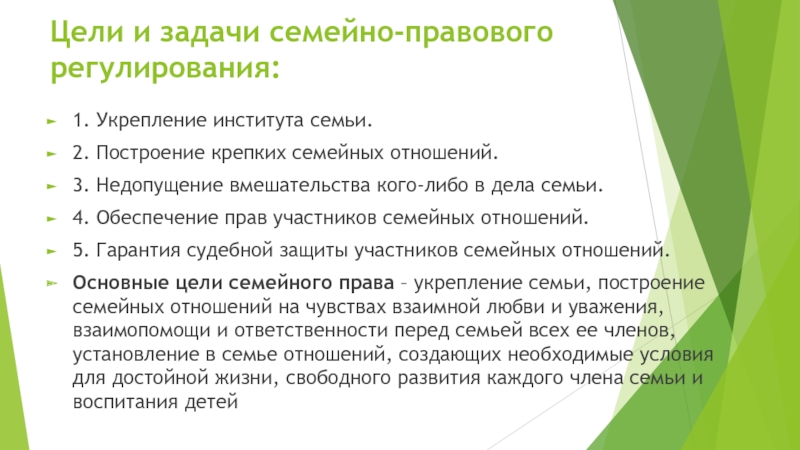 Цели и задачи семейно-правового регулирования:

1. Укрепление института семьи.

2. Построение крепких семейных отношений.

3. Недопущение вмешательства кого-либо в дела семьи.

4. Обеспечение прав участников семейных отношений.

5. Гарантия судебной защиты участников семейных отношений.

Основные цели семейного права – укрепление семьи, построение семейных отношений на чувствах взаимной любви и уважения, взаимопомощи и ответственности перед семьей всех ее членов, установление в семье отношений, создающих необходимые условия для достойной жизни, свободного развития каждого члена семьи и воспитания детей